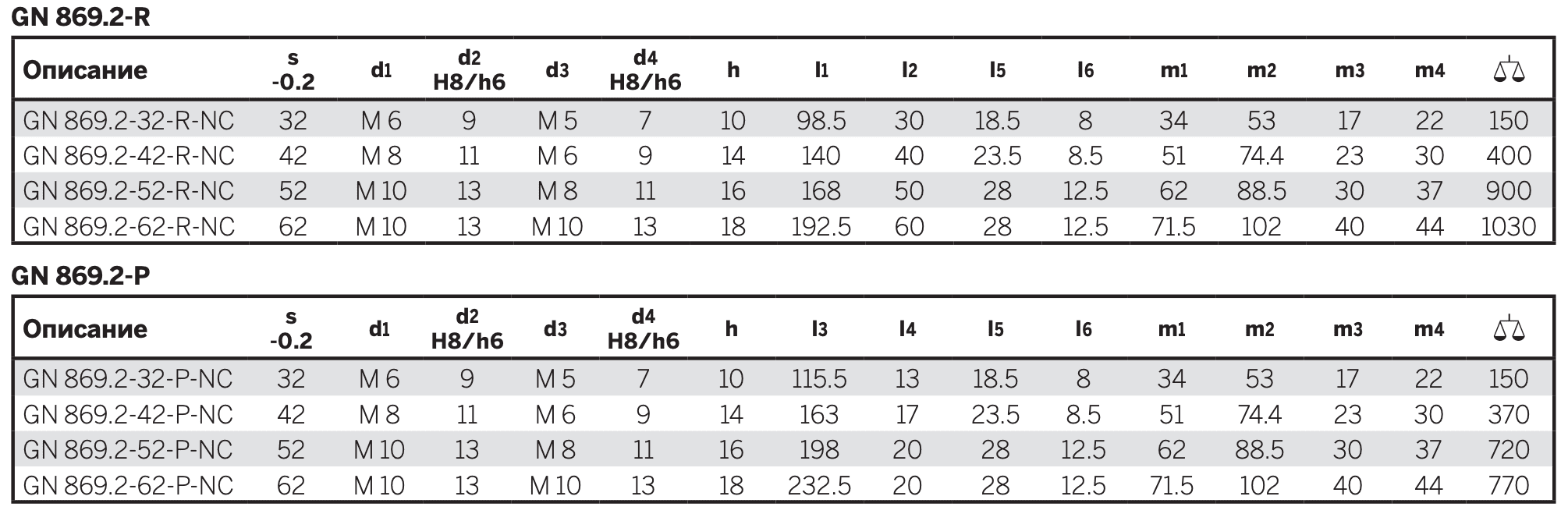 GN 869.2-R

| Описание | s -0.2 | d1 | d2 H8/h6 | d3 | d4 H8/h6 | h | l1 | l2 | l5 | l6 | m1 | m2 | m3 | m4 | |
|---|---|---|---|---|---|---|---|---|---|---|---|---|---|---|---|
| GN 869.2-32-R-NC | 32 | M 6 | 9 | M 5 | 7 | 10 | 98.5 | 30 | 18.5 | 8 | 34 | 53 | 17 | 22 | 150 |
| GN 869.2-42-R-NC | 42 | M 8 | 11 | M 6 | 9 | 14 | 140 | 40 | 23.5 | 8.5 | 51 | 74.4 | 23 | 30 | 400 |
| GN 869.2-52-R-NC | 52 | M 10 | 13 | M 8 | 11 | 16 | 168 | 50 | 28 | 12.5 | 62 | 88.5 | 30 | 37 | 900 |
| GN 869.2-62-R-NC | 62 | M 10 | 13 | M 10 | 13 | 18 | 192.5 | 60 | 28 | 12.5 | 71.5 | 102 | 40 | 44 | 1030 |

GN 869.2-P

| Описание | s -0.2 | d1 | d2 H8/h6 | d3 | d4 H8/h6 | h | l3 | l4 | l5 | l6 | m1 | m2 | m3 | m4 | |
|---|---|---|---|---|---|---|---|---|---|---|---|---|---|---|---|
| GN 869.2-32-P-NC | 32 | M 6 | 9 | M 5 | 7 | 10 | 115.5 | 13 | 18.5 | 8 | 34 | 53 | 17 | 22 | 150 |
| GN 869.2-42-P-NC | 42 | M 8 | 11 | M 6 | 9 | 14 | 163 | 17 | 23.5 | 8.5 | 51 | 74.4 | 23 | 30 | 370 |
| GN 869.2-52-P-NC | 52 | M 10 | 13 | M 8 | 11 | 16 | 198 | 20 | 28 | 12.5 | 62 | 88.5 | 30 | 37 | 720 |
| GN 869.2-62-P-NC | 62 | M 10 | 13 | M 10 | 13 | 18 | 232.5 | 20 | 28 | 12.5 | 71.5 | 102 | 40 | 44 | 770 |